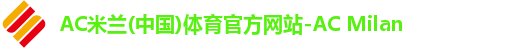 AC米兰(中国)体育官方网站-AC Milan